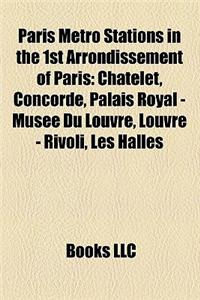 Paris Metro Stations in the 1st Arrondissement of Paris: Chatelet, Concorde, Palais Royal - Musee Du Louvre, Louvre - Rivoli, Les Halles

Books LLC